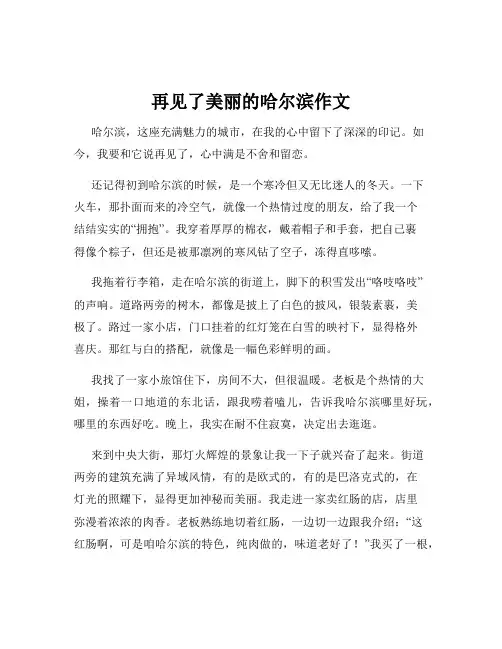 再见了美丽的哈尔滨作文

哈尔滨，这座充满魅力的城市，在我的心中留下了深深的印记。如今，我要和它说再见了，心中满是不舍和留恋。

还记得初到哈尔滨的时候，是一个寒冷但又无比迷人的冬天。一下火车，那扑面而来的冷空气，就像一个热情过度的朋友，给了我一个结结实实的“拥抱”。我穿着厚厚的棉衣，戴着帽子和手套，把自己裹得像个粽子，但还是被那凛冽的寒风钻了空子，冻得直哆嗦。

我拖着行李箱，走在哈尔滨的街道上，脚下的积雪发出“咯吱咯吱”的声响。道路两旁的树木，都像是披上了白色的披风，银装素裹，美极了。路过一家小店，门口挂着的红灯笼在白雪的映衬下，显得格外喜庆。那红与白的搭配，就像是一幅色彩鲜明的画。

我找了一家小旅馆住下，房间不大，但很温暖。老板是个热情的大姐，操着一口地道的东北话，跟我唠着嗑儿，告诉我哈尔滨哪里好玩，哪里的东西好吃。晚上，我实在耐不住寂寞，决定出去逛逛。

来到中央大街，那灯火辉煌的景象让我一下子就兴奋了起来。街道两旁的建筑充满了异域风情，有的是欧式的，有的是巴洛克式的，在灯光的照耀下，显得更加神秘而美丽。我走进一家卖红肠的店，店里弥漫着浓浓的肉香。老板熟练地切着红肠，一边切一边跟我介绍：“这红肠啊，可是咱哈尔滨的特色，纯肉做的，味道老好了！”我买了一根，